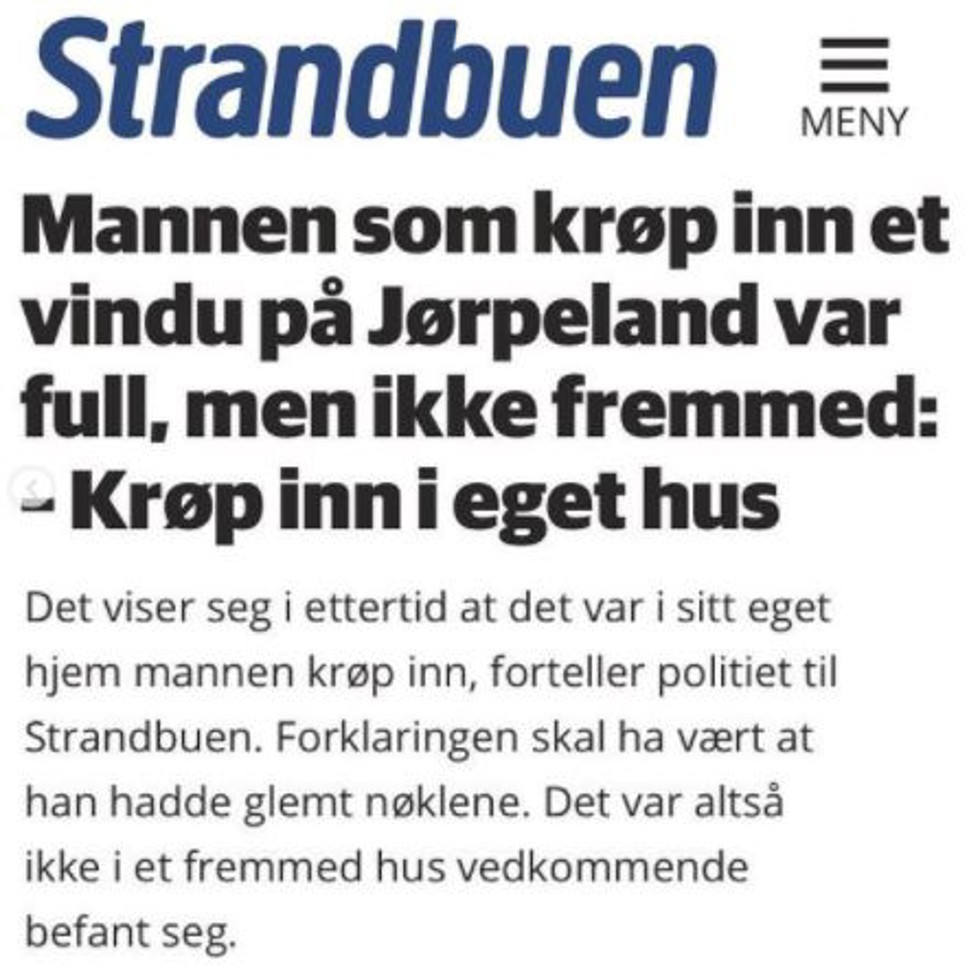 Strandbuen

MENY

Mannen som krøp inn et vindu på Jørpeland var full, men ikke fremmed: - Krøp inn i eget hus

Det viser seg i ettertid at det var i sitt eget hjem mannen krøp inn, forteller politiet til Strandbuen. Forklaringen skal ha vært at han hadde glemt nøklene. Det var altså ikke i et fremmed hus vedkommende befant seg.